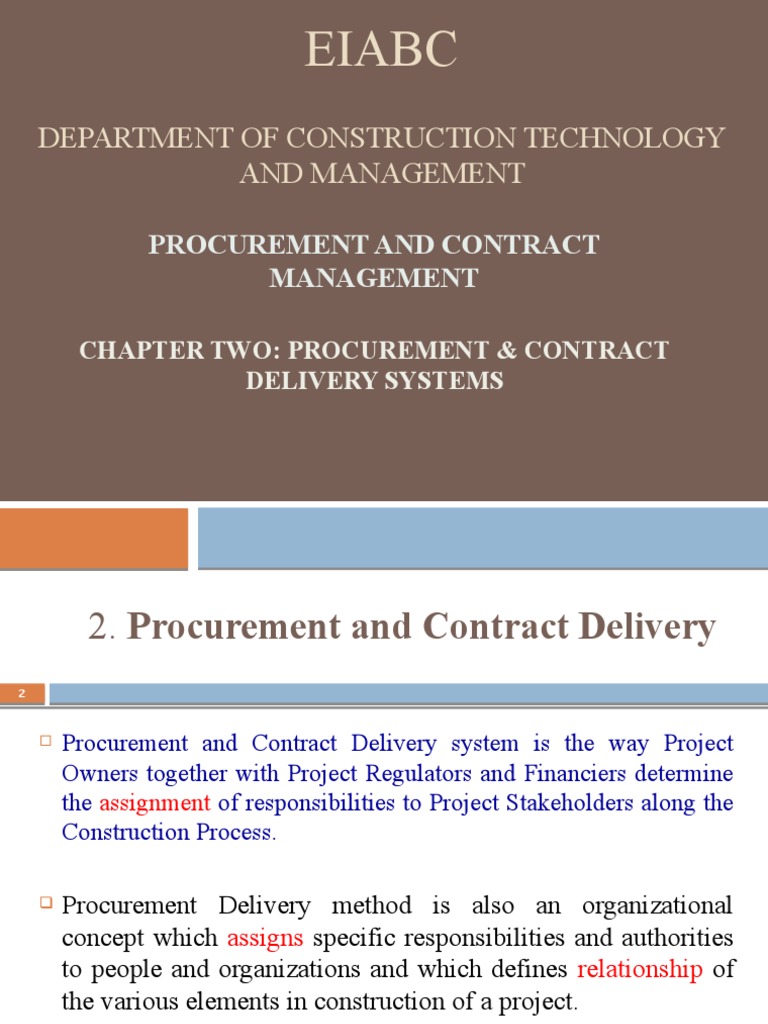 EIABC

DEPARTMENT OF CONSTRUCTION TECHNOLOGY AND MANAGEMENT

PROCUREMENT AND CONTRACT MANAGEMENT

CHAPTER TWO: PROCUREMENT & CONTRACT DELIVERY SYSTEMS

2. Procurement and Contract Delivery

2

☐ Procurement and Contract Delivery system is the way Project Owners together with Project Regulators and Financiers determine the assignment of responsibilities to Project Stakeholders along the Construction Process.

☐ Procurement Delivery method is also an organizational concept which assigns specific responsibilities and authorities to people and organizations and which defines relationship of the various elements in construction of a project.